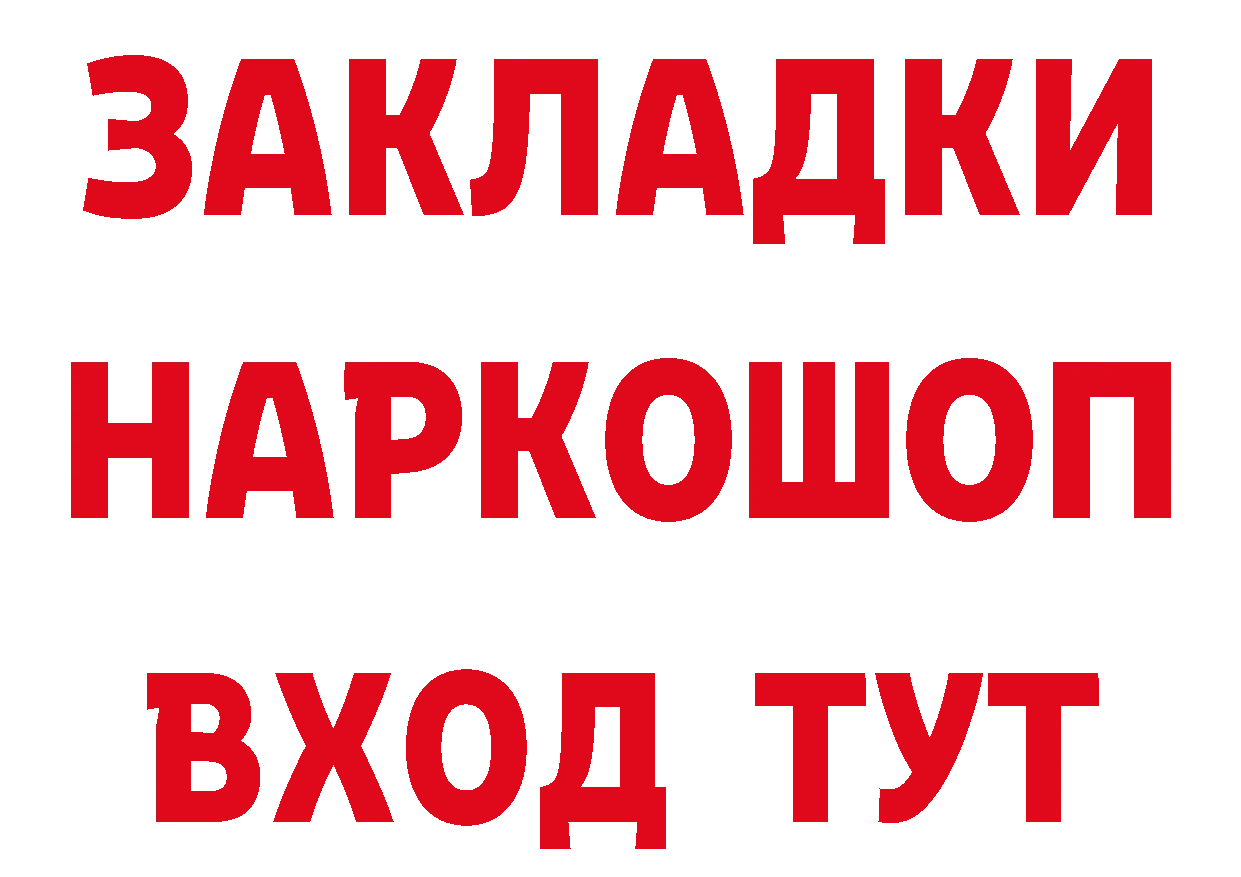 ЗАКЛАДКИ НАРКОШОП ВХОД ТУТ